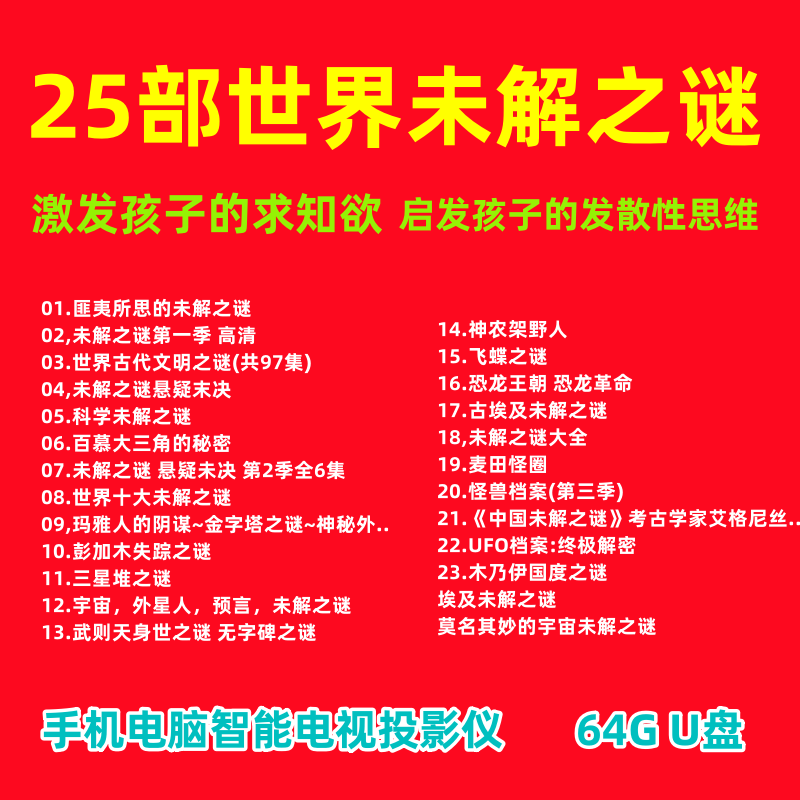 25部世界未解之谜

激发孩子的求知欲 启发孩子的发散性思维

01.匪夷所思的未解之谜
02,未解之谜第一季 高清
03.世界古代文明之谜(共97集)
04,未解之谜悬疑末决
05.科学未解之谜
06.百慕大三角的秘密
07.未解之谜 悬疑未决 第2季全6集
08.世界十大未解之谜
09,玛雅人的阴谋~金字塔之谜~神秘外..
10.彭加木失踪之谜
11.三星堆之谜
12.宇宙，外星人，预言，未解之谜
13.武则天身世之谜 无字碑之谜

14.神农架野人
15.飞蝶之谜
16.恐龙王朝 恐龙革命
17.古埃及未解之谜
18,未解之谜大全
19.麦田怪圈
20.怪兽档案(第三季)
21.《中国未解之谜》考古学家艾格尼丝..
22.UFO档案:终极解密
23.木乃伊国度之谜
埃及未解之谜
莫名其妙的宇宙未解之谜

手机电脑智能电视投影仪 64G U盘